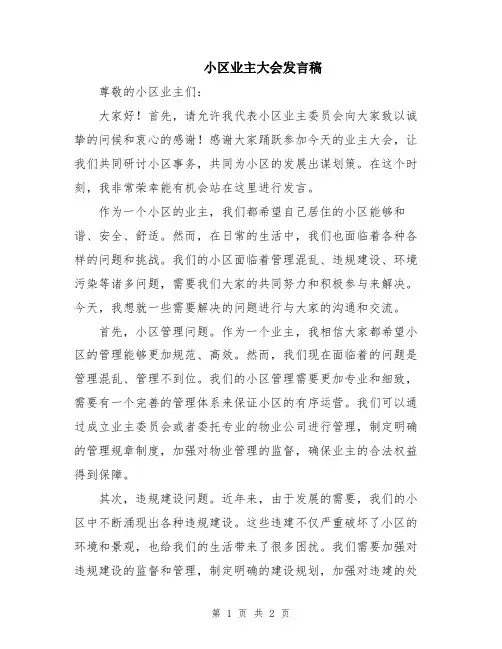 小区业主大会发言稿

尊敬的小区业主们：

大家好！首先，请允许我代表小区业主委员会向大家致以诚挚的问候和衷心的感谢！感谢大家踊跃参加今天的业主大会，让我们共同研讨小区事务，共同为小区的发展出谋划策。在这个时刻，我非常荣幸能有机会站在这里进行发言。

作为一个小区的业主，我们都希望自己居住的小区能够和谐、安全、舒适。然而，在日常的生活中，我们也面临着各种各样的问题和挑战。我们的小区面临着管理混乱、违规建设、环境污染等诸多问题，需要我们大家的共同努力和积极参与来解决。今天，我想就一些需要解决的问题进行与大家的沟通和交流。

首先，小区管理问题。作为一个业主，我相信大家都希望小区的管理能够更加规范、高效。然而，我们现在面临着的问题是管理混乱、管理不到位。我们的小区管理需要更加专业和细致，需要有一个完善的管理体系来保证小区的有序运营。我们可以通过成立业主委员会或者委托专业的物业公司进行管理，制定明确的管理规章制度，加强对物业管理的监督，确保业主的合法权益得到保障。

其次，违规建设问题。近年来，由于发展的需要，我们的小区中不断涌现出各种违规建设。这些违建不仅严重破坏了小区的环境和景观，也给我们的生活带来了很多困扰。我们需要加强对违规建设的监督和管理，制定明确的建设规划，加强对违建的处

第 1 页 共 2 页